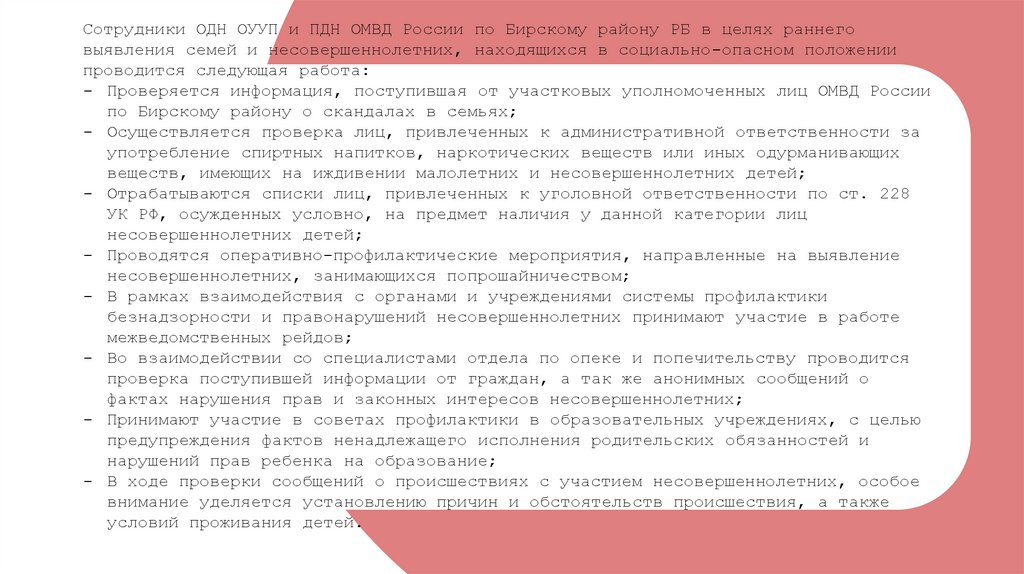 Сотрудники ОДН ОУУП и ПДН ОМВД России по Бирскому району РБ в целях раннего выявления семей и несовершеннолетних, находящихся в социально-опасном положении проводится следующая работа:
- Проверяется информация, поступившая от участковых уполномоченных лиц ОМВД России по Бирскому району о скандалах в семьях;
- Осуществляется проверка лиц, привлеченных к административной ответственности за употребление спиртных напитков, наркотических веществ или иных одурманивающих веществ, имеющих на иждивении малолетних и несовершеннолетних детей;
- Отрабатываются списки лиц, привлеченных к уголовной ответственности по ст. 228 УК РФ, осужденных условно, на предмет наличия у данной категории лиц несовершеннолетних детей;
- Проводятся оперативно-профилактические мероприятия, направленные на выявление несовершеннолетних, занимающихся попрошайничеством;
- В рамках взаимодействия с органами и учреждениями системы профилактики безнадзорности и правонарушений несовершеннолетних принимают участие в работе межведомственных рейдов;
- Во взаимодействии со специалистами отдела по опеке и попечительству проводится проверка поступившей информации от граждан, а так же анонимных сообщений о фактах нарушения прав и законных интересов несовершеннолетних;
- Принимают участие в советах профилактики в образовательных учреждениях, с целью предупреждения фактов ненадлежащего исполнения родительских обязанностей и нарушений прав ребенка на образование;
- В ходе проверки сообщений о происшествиях с участием несовершеннолетних, особое внимание уделяется установлению причин и обстоятельств происшествия, а также условий проживания детей.